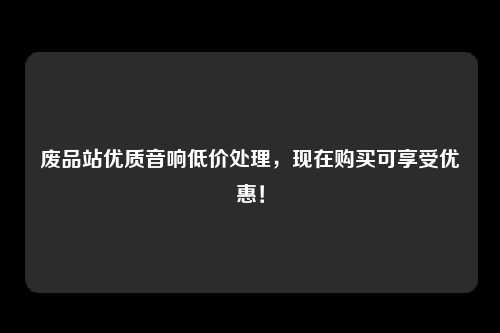 废品站优质音响低价处理，现在购买可享受优惠！